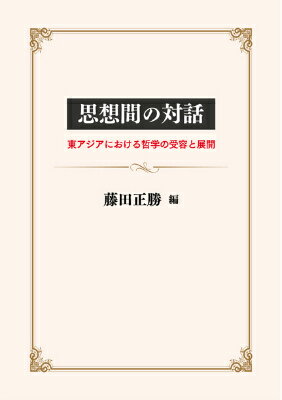 思想間の対話

東アジアにおける哲学の受容と展開

藤田正勝 編